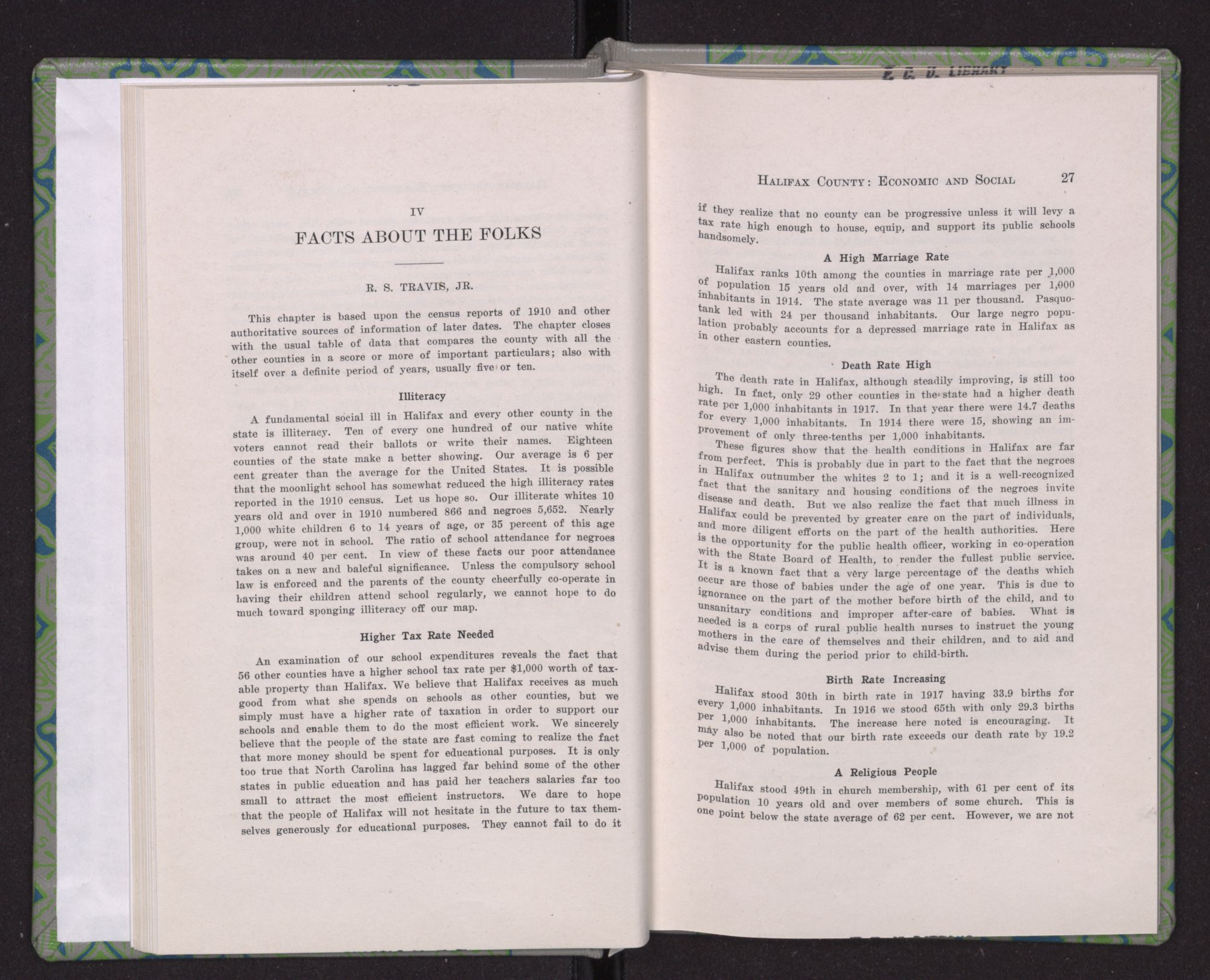 IV

FACTS ABOUT THE FOLKS

R. S. TRAVIS, JR.

This chapter is based upon the census reports of 1910 and other authoritative sources of information of later dates. The chapter closes with the usual table of data that compares the county with all the other counties in a score or more of important particulars; also with itself over a definite period of years, usually five or ten.

Illiteracy

A fundamental social ill in Halifax and every other county in the state is illiteracy. Ten of every one hundred of our native white voters cannot read their ballots or write their names. Eighteen counties of the state make a better showing. Our average is 6 per cent greater than the average for the United States. It is possible that the moonlight school has somewhat reduced the high illiteracy rates reported in the 1910 census. Let us hope so. Our illiterate whites 10 years old and over in 1910 numbered 866 and negroes 5,652. Nearly 1,000 white children 6 to 14 years of age, or 35 percent of this age group, were not in school. The ratio of school attendance for negroes was around 40 per cent. In view of these facts our poor attendance takes on a new and baleful significance. Unless the compulsory school law is enforced and the parents of the county cheerfully co-operate in having their children attend school regularly, we cannot hope to do much toward sponging illiteracy off our map.

Higher Tax Rate Needed

An examination of our school expenditures reveals the fact that 56 other counties have a higher school tax rate per $1,000 worth of taxable property than Halifax. We believe that Halifax receives as much good from what she spends on schools as other counties, but we simply must have a higher rate of taxation in order to support our schools and enable them to do the most efficient work. We sincerely believe that the people of the state are fast coming to realize the fact that more money should be spent for educational purposes. It is only too true that North Carolina has lagged far behind some of the other states in public education and has paid her teachers salaries far too small to attract the most efficient instructors. We dare to hope that the people of Halifax will not hesitate in the future to tax themselves generously for educational purposes. They cannot fail to do it

E. C. U. LIBRARY

HALIFAX COUNTY: ECONOMIC AND SOCIAL 27

if they realize that no county can be progressive unless it will levy a tax rate high enough to house, equip, and support its public schools handsomely.

A High Marriage Rate

Halifax ranks 10th among the counties in marriage rate per 1,000 of population 15 years old and over, with 14 marriages per 1,000 inhabitants in 1914. The state average was 11 per thousand. Pasquotank led with 24 per thousand inhabitants. Our large negro population probably accounts for a depressed marriage rate in Halifax as in other eastern counties.

Death Rate High

The death rate in Halifax, although steadily improving, is still too high. In fact, only 29 other counties in the state had a higher death rate per 1,000 inhabitants in 1917. In that year there were 14.7 deaths for every 1,000 inhabitants. In 1914 there were 15, showing an improvement of only three-tenths per 1,000 inhabitants.

These figures show that the health conditions in Halifax are far from perfect. This is probably due in part to the fact that the negroes in Halifax outnumber the whites 2 to 1; and it is a well-recognized fact that the sanitary and housing conditions of the negroes invite disease and death. But we also realize the fact that much illness in Halifax could be prevented by greater care on the part of individuals, and more diligent efforts on the part of the health authorities. Here is the opportunity for the public health officer, working in co-operation with the State Board of Health, to render the fullest public service. It is a known fact that a very large percentage of the deaths which occur are those of babies under the age of one year. This is due to ignorance on the part of the mother before birth of the child, and to unsanitary conditions and improper after-care of babies. What is needed is a corps of rural public health nurses to instruct the young mothers in the care of themselves and their children, and to aid and advise them during the period prior to child-birth.

Birth Rate Increasing

Halifax stood 30th in birth rate in 1917 having 33.9 births for every 1,000 inhabitants. In 1916 we stood 65th with only 29.3 births per 1,000 inhabitants. The increase here noted is encouraging. It may also be noted that our birth rate exceeds our death rate by 19.2 per 1,000 of population.

A Religious People

Halifax stood 49th in church membership, with 61 per cent of its population 10 years old and over members of some church. This is one point below the state average of 62 per cent. However, we are not